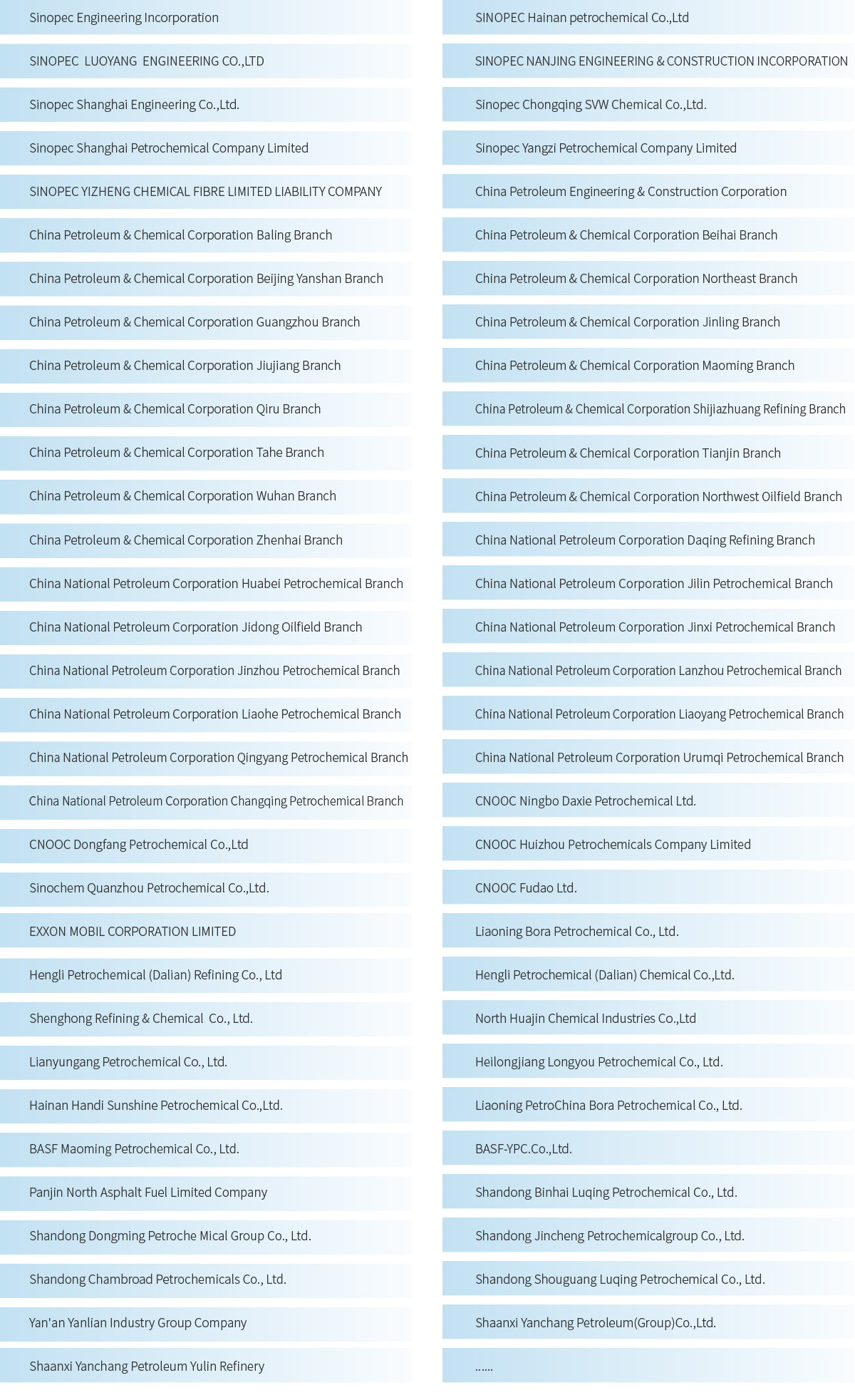 Sinopec Engineering Incorporation

SINOPEC LUOYANG ENGINEERING CO.,LTD

Sinopec Shanghai Engineering Co.,Ltd.

Sinopec Shanghai Petrochemical Company Limited

SINOPEC YIZHENG CHEMICAL FIBRE LIMITED LIABILITY COMPANY

China Petroleum & Chemical Corporation Baling Branch

China Petroleum & Chemical Corporation Beijing Yanshan Branch

China Petroleum & Chemical Corporation Guangzhou Branch

China Petroleum & Chemical Corporation Jiujiang Branch

China Petroleum & Chemical Corporation Qiru Branch

China Petroleum & Chemical Corporation Tahe Branch

China Petroleum & Chemical Corporation Wuhan Branch

China Petroleum & Chemical Corporation Zhenhai Branch

China National Petroleum Corporation Huabei Petrochemical Branch

China National Petroleum Corporation Jidong Oilfield Branch

China National Petroleum Corporation Jinzhou Petrochemical Branch

China National Petroleum Corporation Liaohe Petrochemical Branch

China National Petroleum Corporation Qingyang Petrochemical Branch

China National Petroleum Corporation Changqing Petrochemical Branch

CNOOC Dongfang Petrochemical Co.,Ltd

Sinochem Quanzhou Petrochemical Co.,Ltd.

EXXON MOBIL CORPORATION LIMITED

Hengli Petrochemical (Dalian) Refining Co., Ltd

Shenghong Refining & Chemical Co., Ltd.

Lianyungang Petrochemical Co., Ltd.

Hainan Handi Sunshine Petrochemical Co.,Ltd.

BASF Maoming Petrochemical Co., Ltd.

Panjin North Asphalt Fuel Limited Company

Shandong Dongming Petroche Mical Group Co., Ltd.

Shandong Chambroad Petrochemicals Co., Ltd.

Yan'an Yanlian Industry Group Company

Shaanxi Yanchang Petroleum Yulin Refinery

SINOPEC Hainan petrochemical Co.,Ltd

SINOPEC NANJING ENGINEERING & CONSTRUCTION INCORPORATION

Sinopec Chongqing SVW Chemical Co.,Ltd.

Sinopec Yangzi Petrochemical Company Limited

China Petroleum Engineering & Construction Corporation

China Petroleum & Chemical Corporation Beihai Branch

China Petroleum & Chemical Corporation Northeast Branch

China Petroleum & Chemical Corporation Jinling Branch

China Petroleum & Chemical Corporation Maoming Branch

China Petroleum & Chemical Corporation Shijiazhuang Refining Branch

China Petroleum & Chemical Corporation Tianjin Branch

China Petroleum & Chemical Corporation Northwest Oilfield Branch

China National Petroleum Corporation Daqing Refining Branch

China National Petroleum Corporation Jilin Petrochemical Branch

China National Petroleum Corporation Jinxi Petrochemical Branch

China National Petroleum Corporation Lanzhou Petrochemical Branch

China National Petroleum Corporation Liaoyang Petrochemical Branch

China National Petroleum Corporation Urumqi Petrochemical Branch

CNOOC Ningbo Daxie Petrochemical Ltd.

CNOOC Huizhou Petrochemicals Company Limited

CNOOC Fudao Ltd.

Liaoning Bora Petrochemical Co., Ltd.

Hengli Petrochemical (Dalian) Chemical Co.,Ltd.

North Huajin Chemical Industries Co.,Ltd

Heilongjiang Longyou Petrochemical Co., Ltd.

Liaoning PetroChina Bora Petrochemical Co., Ltd.

BASF-YPC.Co.,Ltd.

Shandong Binhai Luqing Petrochemical Co., Ltd.

Shandong Jincheng Petrochemicalgroup Co., Ltd.

Shandong Shouguang Luqing Petrochemical Co., Ltd.

Shaanxi Yanchang Petroleum(Group)Co.,Ltd.

......